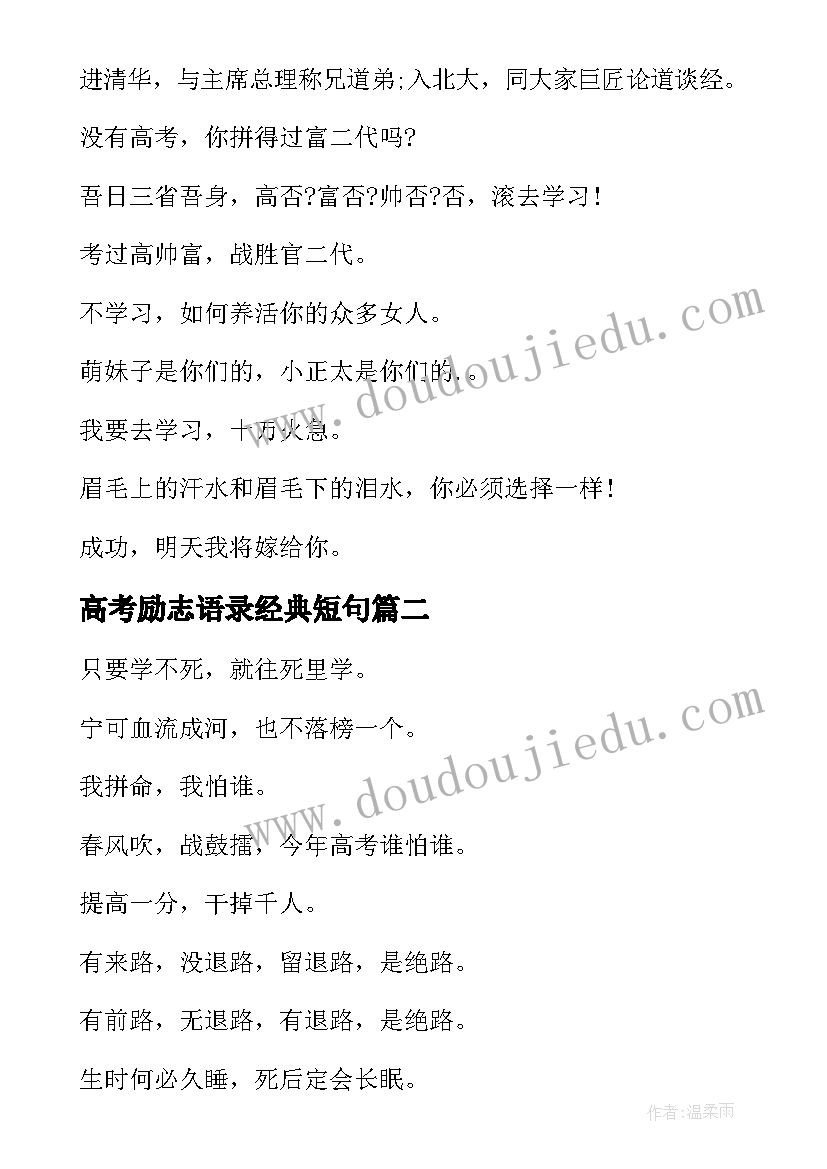 进清华，与主席总理称兄道弟;入北大，同大家巨匠论道谈经。

没有高考，你拼得过富二代吗?

吾日三省吾身，高否?富否?帅否?否，滚去学习!

考过高帅富，战胜官二代。

不学习，如何养活你的众多女人。

萌妹子是你们的，小正太是你们的。。

我要去学习，十万火急。

眉毛上的汗水和眉毛下的泪水，你必须选择一样!

成功，明天我将嫁给你。

高考励志语录经典短句篇二

只要学不死，就往死里学。

宁可血流成河，也不落榜一个。

我拼命，我怕谁。

春风吹，战鼓擂，今年高考谁怕谁。

提高一分，干掉千人。

有来路，没退路，留退路，是绝路。

有前路，无退路，有退路，是绝路。

生时何必久睡，死后定会长眠。

www.doudoujiedu.com

www.doudoujiedu.com

作者:温柔雨